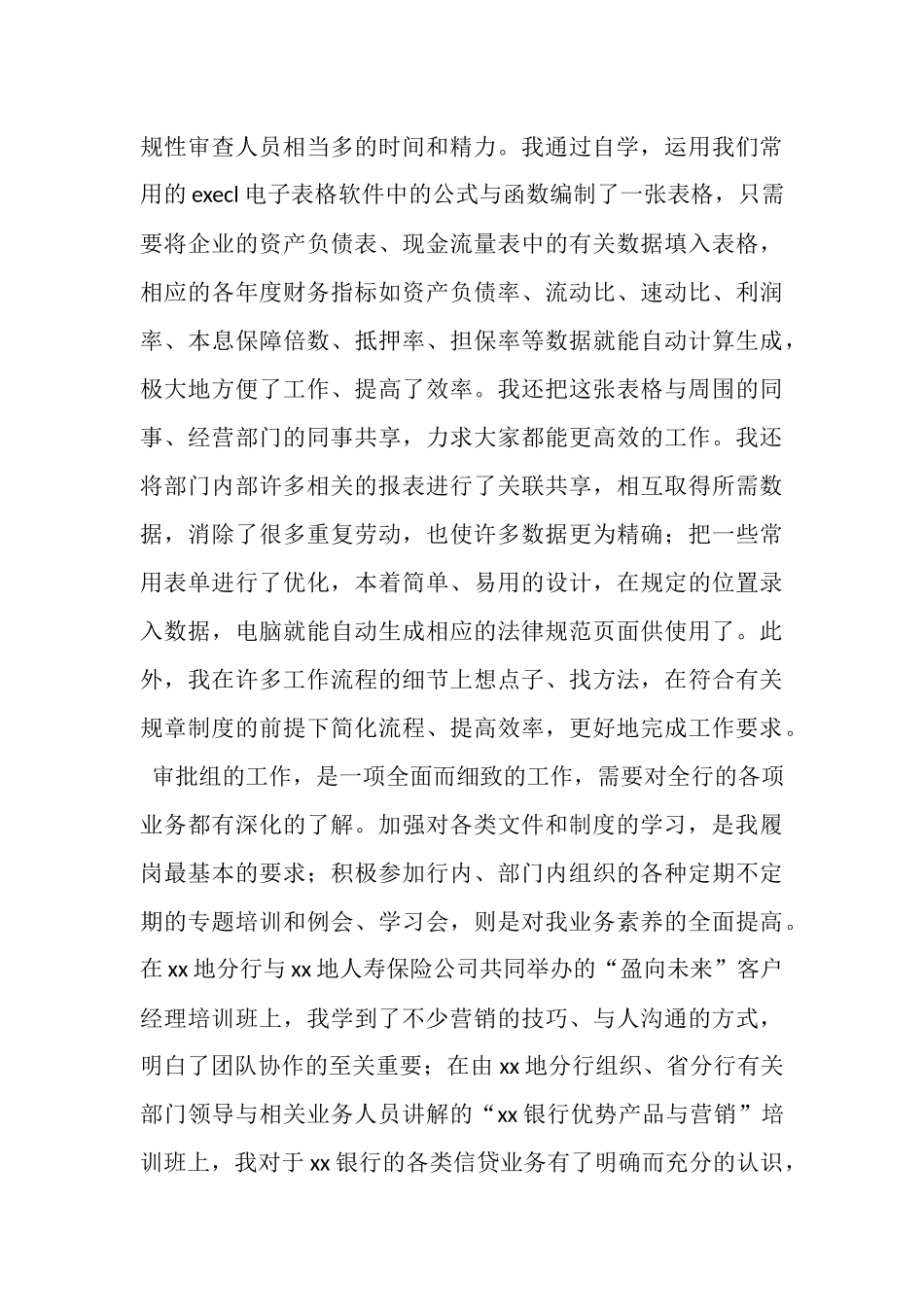 规性审查人员相当多的时间和精力。我通过自学，运用我们常用的 execl 电子表格软件中的公式与函数编制了一张表格，只需要将企业的资产负债表、现金流量表中的有关数据填入表格，相应的各年度财务指标如资产负债率、流动比、速动比、利润率、本息保障倍数、抵押率、担保率等数据就能自动计算生成，极大地方便了工作、提高了效率。我还把这张表格与周围的同事、经营部门的同事共享，力求大家都能更高效的工作。我还将部门内部许多相关的报表进行了关联共享，相互取得所需数据，消除了很多重复劳动，也使许多数据更为精确；把一些常用表单进行了优化，本着简单、易用的设计，在规定的位置录入数据，电脑就能自动生成相应的法律规范页面供使用了。此外，我在许多工作流程的细节上想点子、找方法，在符合有关规章制度的前提下简化流程、提高效率，更好地完成工作要求。

审批组的工作，是一项全面而细致的工作，需要对全行的各项业务都有深化的了解。加强对各类文件和制度的学习，是我履岗最基本的要求；积极参加行内、部门内组织的各种定期不定期的专题培训和例会、学习会，则是对我业务素养的全面提高。在 xx 地分行与 xx 地人寿保险公司共同举办的“盈向未来”客户经理培训班上，我学到了不少营销的技巧、与人沟通的方式，明白了团队协作的至关重要；在由 xx 地分行组织、省分行有关部门领导与相关业务人员讲解的“xx 银行优势产品与营销”培训班上，我对于 xx 银行的各类信贷业务有了明确而充分的认识，